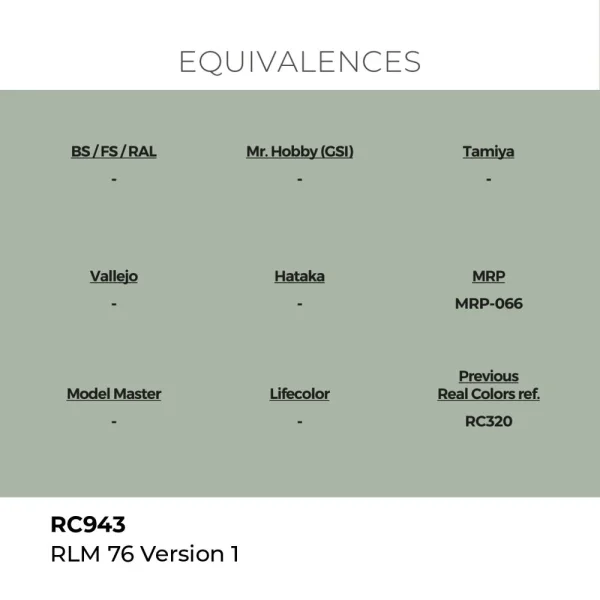 EQUIVALENCES

BS / FS / RAL
-

Mr. Hobby (GSI)
-

Tamiya
-

Vallejo
-

Hataka
-

MRP
MRP-066

Model Master
-

Lifecolor
-

Previous
Real Colors ref.
RC320

RC943
RLM 76 Version 1